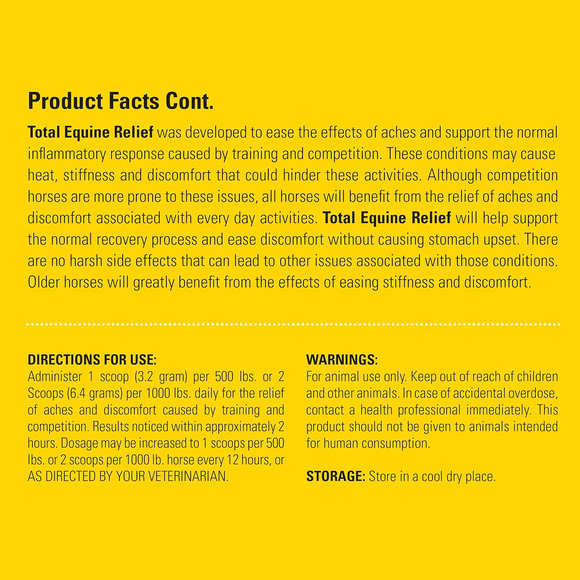 Product Facts Cont.

Total Equine Relief was developed to ease the effects of aches and support the normal inflammatory response caused by training and competition. These conditions may cause heat, stiffness and discomfort that could hinder these activities. Although competition horses are more prone to these issues, all horses will benefit from the relief of aches and discomfort associated with every day activities. Total Equine Relief will help support the normal recovery process and ease discomfort without causing stomach upset. There are no harsh side effects that can lead to other issues associated with those conditions. Older horses will greatly benefit from the effects of easing stiffness and discomfort.

DIRECTIONS FOR USE:
Administer 1 scoop (3.2 gram) per 500 lbs. or 2 Scoops (6.4 grams) per 1000 lbs. daily for the relief of aches and discomfort caused by training and competition. Results noticed within approximately 2 hours. Dosage may be increased to 1 scoops per 500 lbs. or 2 scoops per 1000 lb. horse every 12 hours, or AS DIRECTED BY YOUR VETERINARIAN.

WARNINGS:
For animal use only. Keep out of reach of children and other animals. In case of accidental overdose, contact a health professional immediately. This product should not be given to animals intended for human consumption.

STORAGE: Store in a cool dry place.